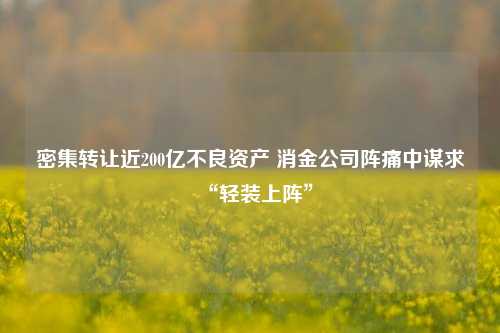 密集转让近200亿不良资产 消金公司阵痛中谋求“轻装上阵”